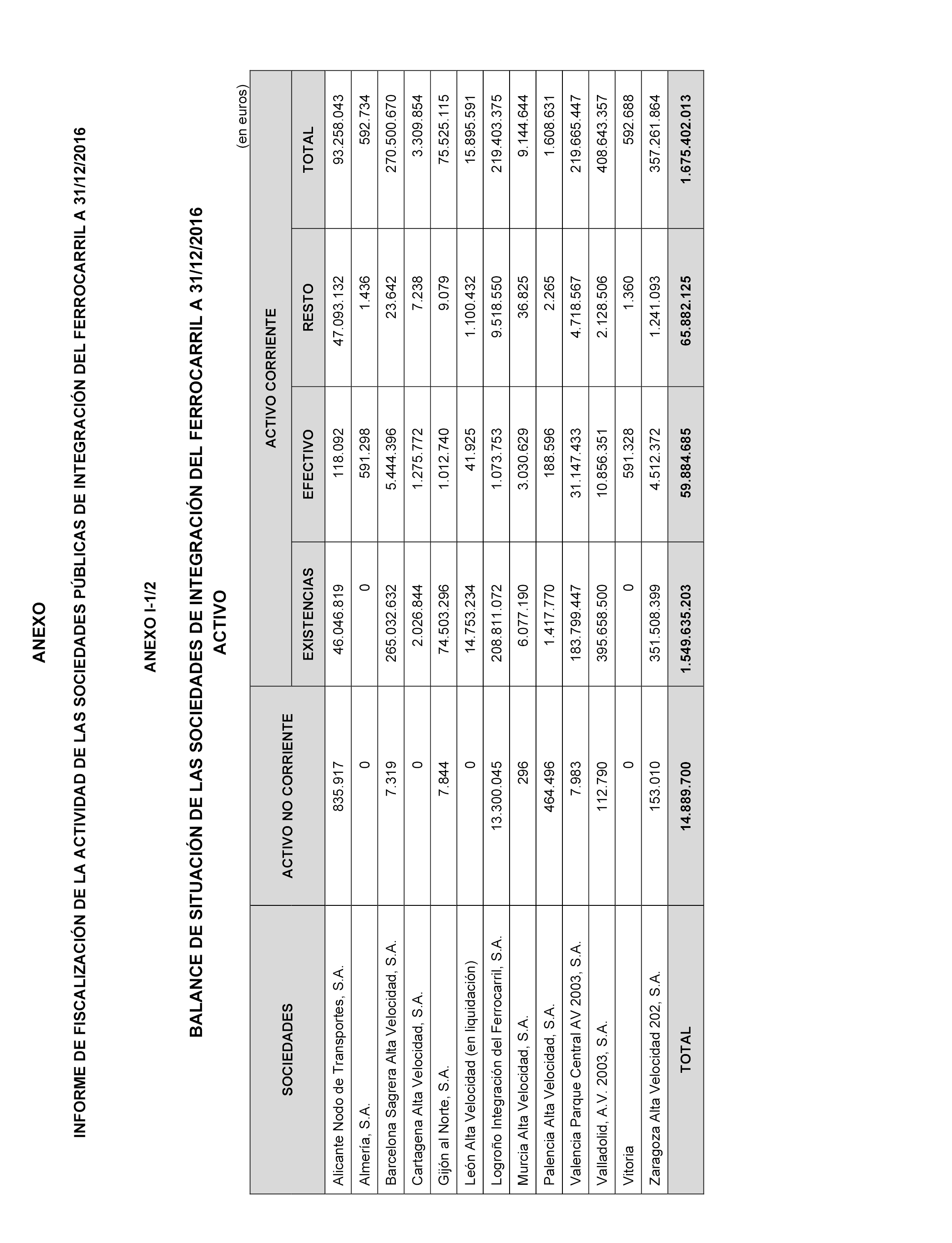 ANEXO

INFORME DE FISCALIZACIÓN DE LA ACTIVIDAD DE LAS SOCIEDADES PÚBLICAS DE INTEGRACIÓN DEL FERROCARRIL A 31/12/2016

ANEXO I-1/2

BALANCE DE SITUACIÓN DE LAS SOCIEDADES DE INTEGRACIÓN DEL FERROCARRIL A 31/12/2016
ACTIVO

(en euros)

| SOCIEDADES | ACTIVO NO CORRIENTE | ACTIVO CORRIENTE EXISTENCIAS | ACTIVO CORRIENTE EFECTIVO | ACTIVO CORRIENTE RESTO | TOTAL |
|---|---|---|---|---|---|
| Alicante Nodo de Transportes, S.A. | 835.917 | 46.046.819 | 118.092 | 47.093.132 | 93.258.043 |
| Almería, S.A. | 0 | 0 | 591.298 | 1.436 | 592.734 |
| Barcelona Sagrera Alta Velocidad, S.A. | 7.319 | 265.032.632 | 5.444.396 | 23.642 | 270.500.670 |
| Cartagena Alta Velocidad, S.A. | 0 | 2.026.844 | 1.275.772 | 7.238 | 3.309.854 |
| Gijón al Norte, S.A. | 7.844 | 74.503.296 | 1.012.740 | 9.079 | 75.525.115 |
| León Alta Velocidad (en liquidación) | 0 | 14.753.234 | 41.925 | 1.100.432 | 15.895.591 |
| Logroño Integración del Ferrocarril, S.A. | 13.300.045 | 208.811.072 | 1.073.753 | 9.518.550 | 219.403.375 |
| Murcia Alta Velocidad, S.A. | 296 | 6.077.190 | 3.030.629 | 36.825 | 9.144.644 |
| Palencia Alta Velocidad, S.A. | 464.496 | 1.417.770 | 188.596 | 2.265 | 1.608.631 |
| Valencia Parque Central AV 2003, S.A. | 7.983 | 183.799.447 | 31.147.433 | 4.718.567 | 219.665.447 |
| Valladolid, A.V. 2003, S.A. | 112.790 | 395.658.500 | 10.856.351 | 2.128.506 | 408.643.357 |
| Vitoria | 0 | 0 | 591.328 | 1.360 | 592.688 |
| Zaragoza Alta Velocidad 202, S.A. | 153.010 | 351.508.399 | 4.512.372 | 1.241.093 | 357.261.864 |
| TOTAL | 14.889.700 | 1.549.635.203 | 59.884.685 | 65.882.125 | 1.675.402.013 |